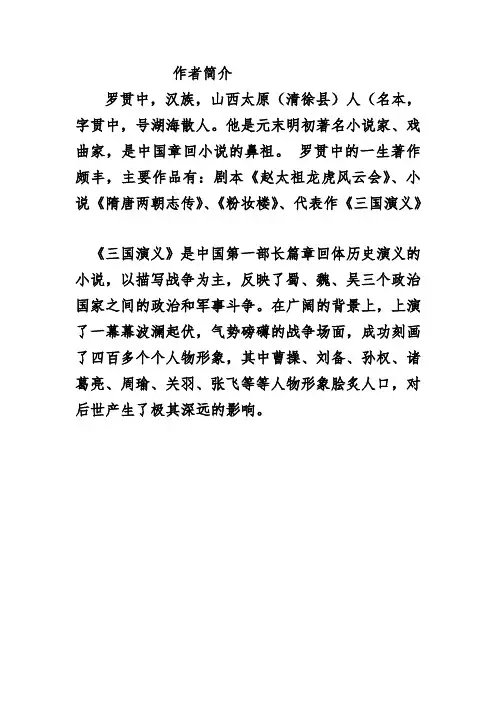 作者简介

罗贯中，汉族，山西太原（清徐县）人（名本，字贯中，号湖海散人。他是元末明初著名小说家、戏曲家，是中国章回小说的鼻祖。 罗贯中的一生著作颇丰，主要作品有：剧本《赵太祖龙虎风云会》、小说《隋唐两朝志传》、《粉妆楼》、代表作《三国演义》

《三国演义》是中国第一部长篇章回体历史演义的小说，以描写战争为主，反映了蜀、魏、吴三个政治国家之间的政治和军事斗争。在广阔的背景上，上演了一幕幕波澜起伏，气势磅礴的战争场面，成功刻画了四百多个个人物形象，其中曹操、刘备、孙权、诸葛亮、周瑜、关羽、张飞等等人物形象脍炙人口，对后世产生了极其深远的影响。